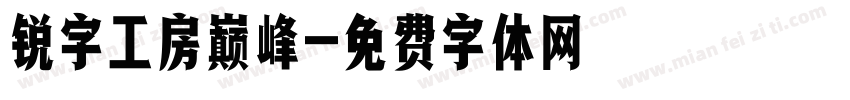 锐字工房巅峰-免费字体网

www.mian fei zi ti.com